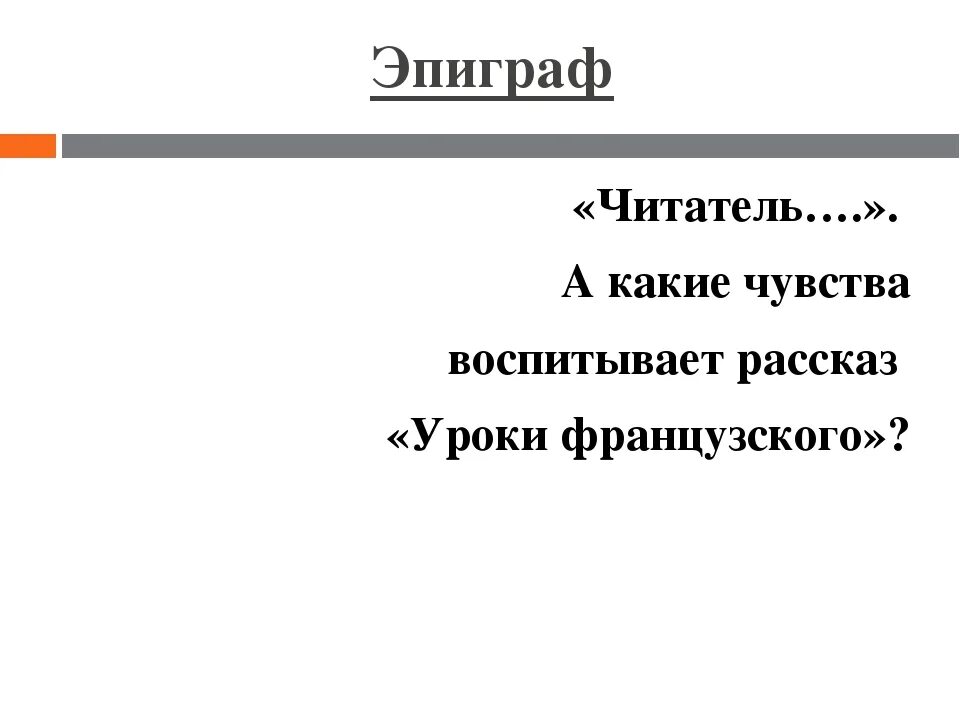 Эпиграф

«Читатель….».

А какие чувства воспитывает рассказ «Уроки французского»?